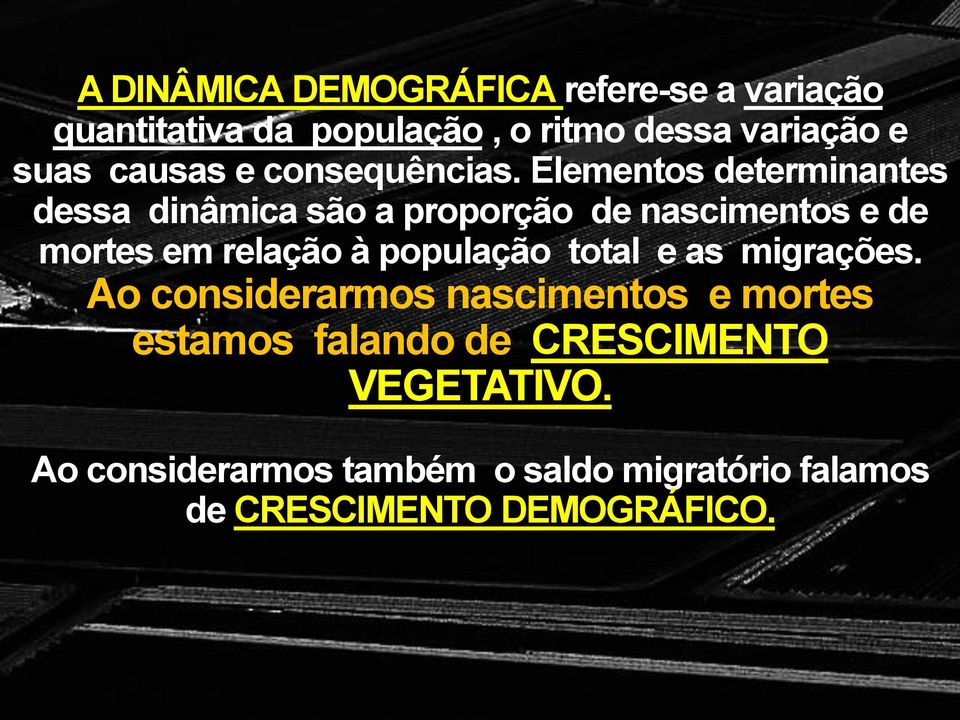 A DINÂMICA DEMOGRÁFICA refere-se a variação quantitativa da população , o ritmo dessa variação e suas causas e consequências. Elementos determinantes dessa dinâmica são a proporção de nascimentos e de mortes em relação à população total e as migrações. Ao considerarmos nascimentos e mortes estamos falando de CRESCIMENTO VEGETATIVO.

Ao considerarmos também o saldo migratório falamos de CRESCIMENTO DEMOGRÁFICO.